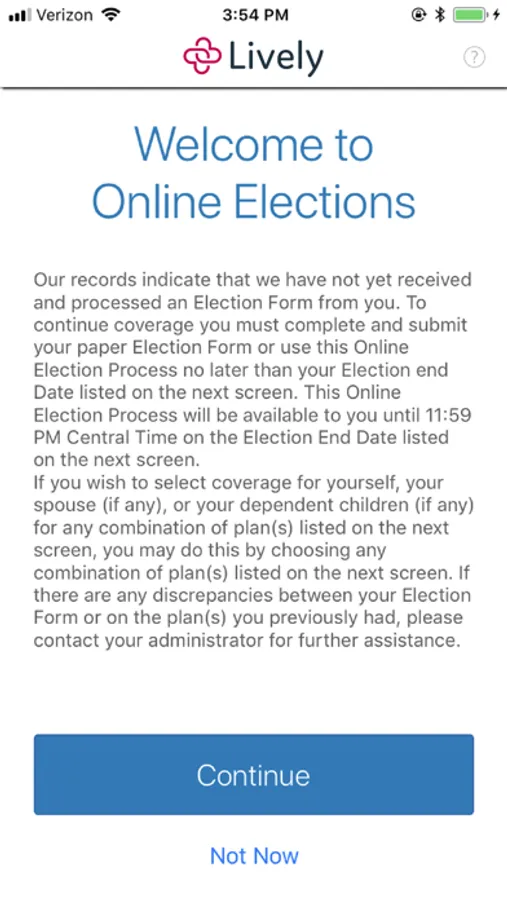 Verizon 3:54 PM

Lively

?

Welcome to Online Elections

Our records indicate that we have not yet received and processed an Election Form from you. To continue coverage you must complete and submit your paper Election Form or use this Online Election Process no later than your Election end Date listed on the next screen. This Online Election Process will be available to you until 11:59 PM Central Time on the Election End Date listed on the next screen.
If you wish to select coverage for yourself, your spouse (if any), or your dependent children (if any) for any combination of plan(s) listed on the next screen, you may do this by choosing any combination of plan(s) listed on the next screen. If there are any discrepancies between your Election Form or on the plan(s) you previously had, please contact your administrator for further assistance.

Continue

Not Now